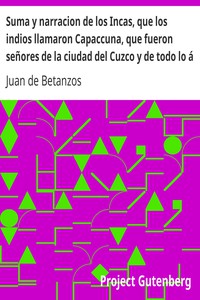 Suma y narracion de los Incas, que los indios llamaron Capaccuna, que fueron señores de la ciudad del Cuzco y de todo lo á

Juan de Betanzos

Project Gutenberg